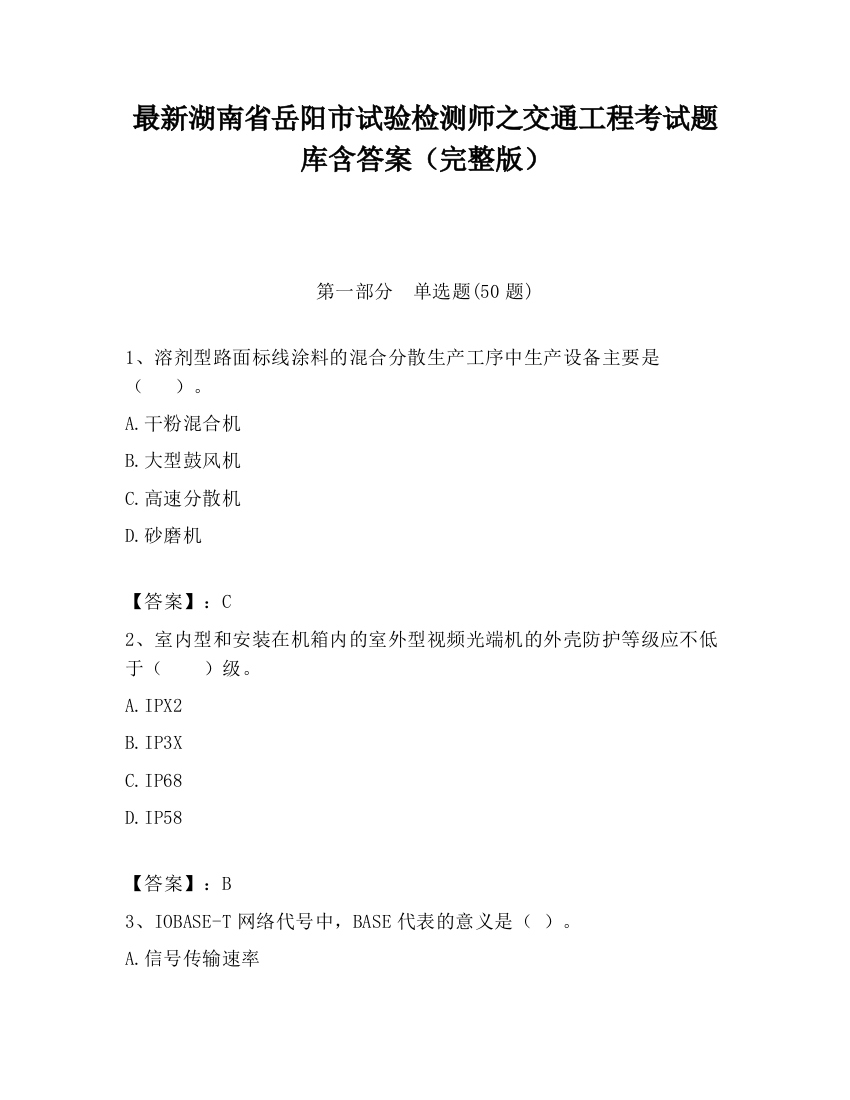 最新湖南省岳阳市试验检测师之交通工程考试题库含答案（完整版）

第一部分　单选题(50 题)

1、溶剂型路面标线涂料的混合分散生产工序中生产设备主要是（　　）。

A.干粉混合机

B.大型鼓风机

C.高速分散机

D.砂磨机

【答案】：C

2、室内型和安装在机箱内的室外型视频光端机的外壳防护等级应不低于（　　）级。

A.IPX2

B.IP3X

C.IP68

D.IP58

【答案】：B

3、IOBASE-T 网络代号中，BASE 代表的意义是（ ）。

A.信号传输速率